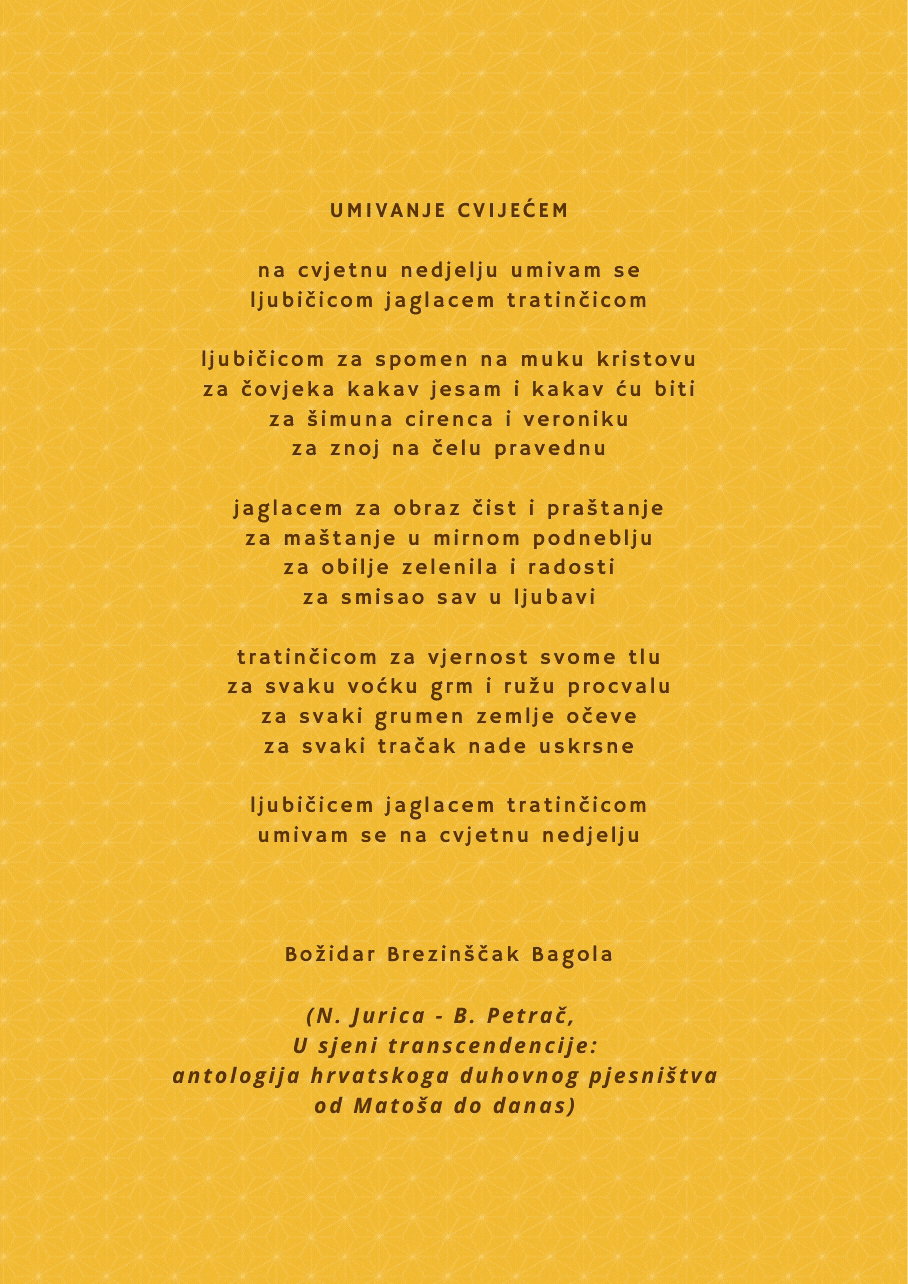 UMIVANJE CVIJEĆEM

na cvjetnu nedjelju umivam se
ljubičicom jaglacem tratinčicom

ljubičicom za spomen na muku kristovu
za čovjeka kakav jesam i kakav ću biti
za šimuna cirenca i veroniku
za znoj na čelu pravednu

jaglacem za obraz čist i praštanje
za maštanje u mirnom podneblju
za obilje zelenila i radosti
za smisao sav u ljubavi

tratinčicom za vjernost svome tlu
za svaku voćku grm i ružu procvalu
za svaki grumen zemlje očeve
za svaki tračak nade uskrsne

ljubičicem jaglacem tratinčicom
umivam se na cvjetnu nedjelju

Božidar Brezinščak Bagola

(N. Jurica - B. Petrač,
U sjeni transcendencije:
antologija hrvatskoga duhovnog pjesništva
od Matoša do danas)